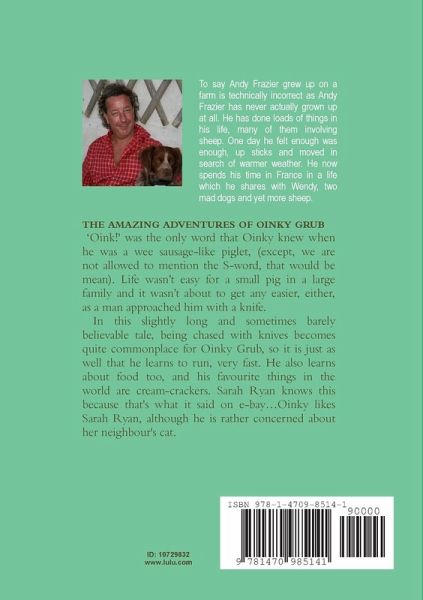 To say Andy Frazier grew up on a farm is technically incorrect as Andy Frazier has never actually grown up at all. He has done loads of things in his life, many of them involving sheep. One day he felt enough was enough, up sticks and moved in search of warmer weather. He now spends his time in France in a life which he shares with Wendy, two mad dogs and yet more sheep.

THE AMAZING ADVENTURES OF OINKY GRUB

'Oink!' was the only word that Oinky knew when he was a wee sausage-like piglet, (except, we are not allowed to mention the S-word, that would be mean). Life wasn't easy for a small pig in a large family and it wasn't about to get any easier, either, as a man approached him with a knife.

In this slightly long and sometimes barely believable tale, being chased with knives becomes quite commonplace for Oinky Grub, so it is just as well that he learns to run, very fast. He also learns about food too, and his favourite things in the world are cream-crackers. Sarah Ryan knows this because that's what it said on e-bay…Oinky likes Sarah Ryan, although he is rather concerned about her neighbour's cat.

ID: 19729832
www.lulu.com

ISBN 978-1-4709-8514-1
90000
9 781470 985141